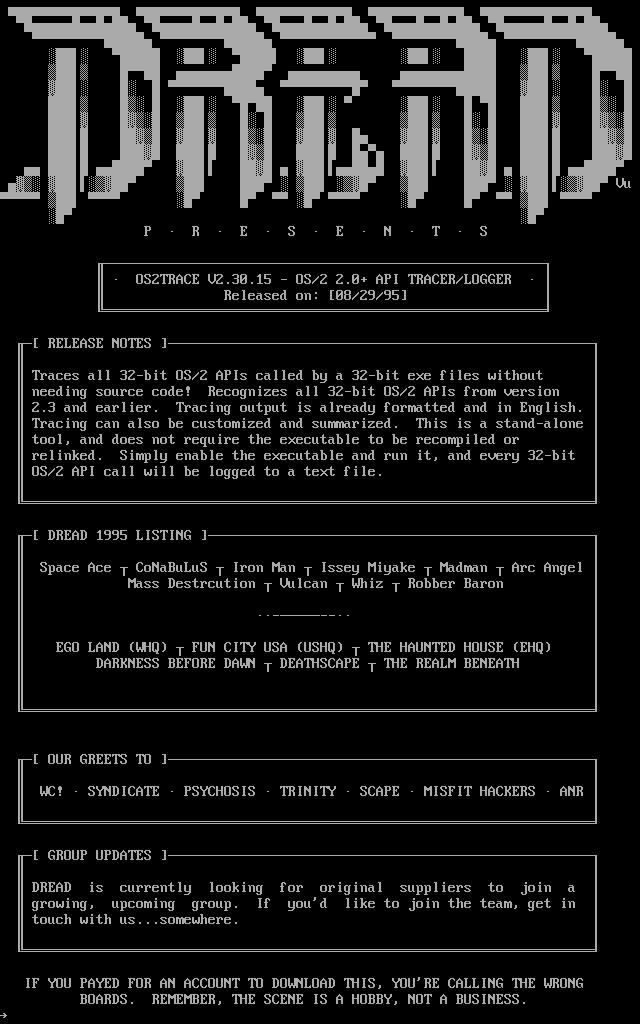 DREAD

Vu

P · R · E · S · E · N · T · S

· OS2TRACE V2.30.15 - OS/2 2.0+ API TRACER/LOGGER ·
Released on: [08/29/95]

[ RELEASE NOTES ]

Traces all 32-bit OS/2 APIs called by a 32-bit exe files without needing source code! Recognizes all 32-bit OS/2 APIs from version 2.3 and earlier. Tracing output is already formatted and in English. Tracing can also be customized and summarized. This is a stand-alone tool, and does not require the executable to be recompiled or relinked. Simply enable the executable and run it, and every 32-bit OS/2 API call will be logged to a text file.

[ DREAD 1995 LISTING ]

Space Ace ┬ CoNaBuLuS ┬ Iron Man ┬ Issey Miyake ┬ Madman ┬ Arc Angel
Mass Destrcution ┬ Vulcan ┬ Whiz ┬ Robber Baron

EGO LAND (WHQ) ┬ FUN CITY USA (USHQ) ┬ THE HAUNTED HOUSE (EHQ)
DARKNESS BEFORE DAWN ┬ DEATHSCAPE ┬ THE REALM BENEATH

[ OUR GREETS TO ]

WC! · SYNDICATE · PSYCHOSIS · TRINITY · SCAPE · MISFIT HACKERS · ANR

[ GROUP UPDATES ]

DREAD is currently looking for original suppliers to join a growing, upcoming group. If you'd like to join the team, get in touch with us...somewhere.

IF YOU PAYED FOR AN ACCOUNT TO DOWNLOAD THIS, YOU'RE CALLING THE WRONG BOARDS. REMEMBER, THE SCENE IS A HOBBY, NOT A BUSINESS.